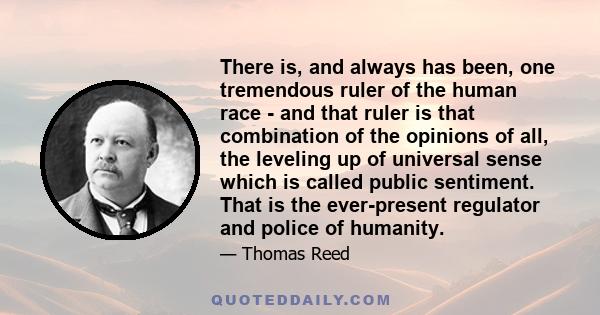 There is, and always has been, one tremendous ruler of the human race - and that ruler is that combination of the opinions of all, the leveling up of universal sense which is called public sentiment. That is the ever-present regulator and police of humanity.

— Thomas Reed

QUOTEDDAILY.COM